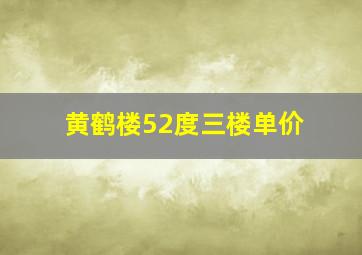 黄鹤楼52度三楼单价